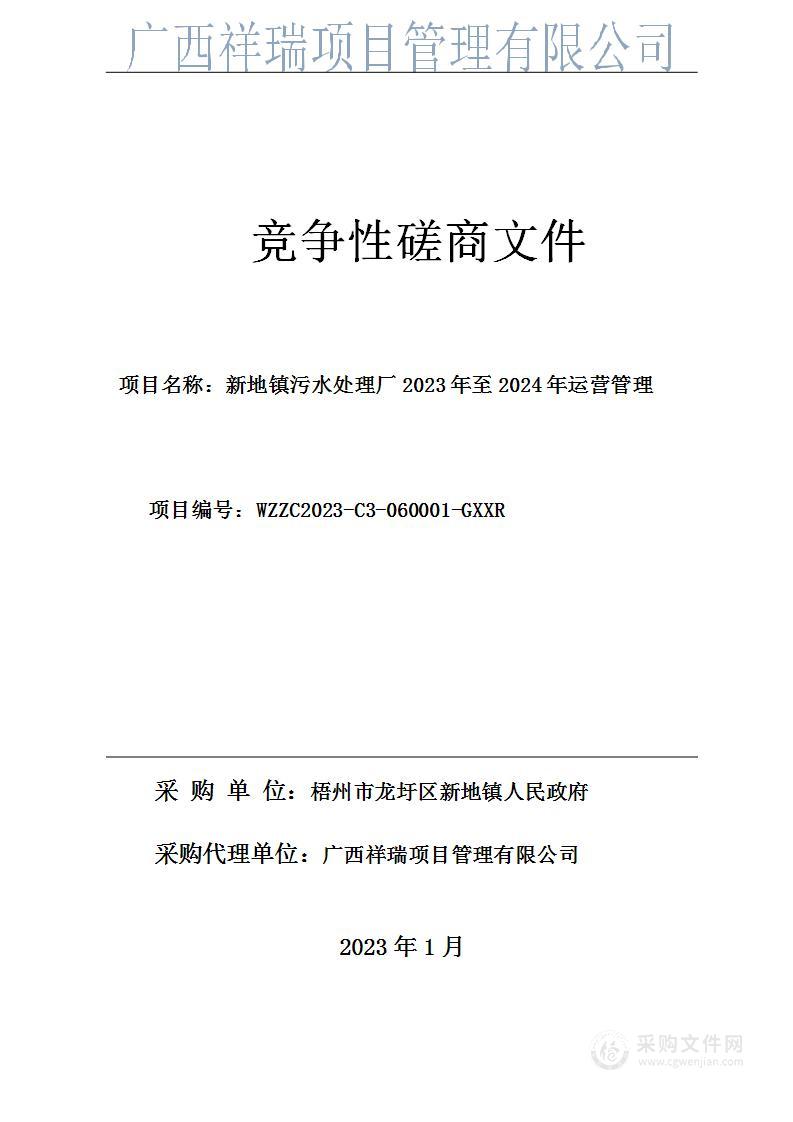 广西祥瑞项目管理有限公司

竞争性磋商文件

项目名称：新地镇污水处理厂 2023 年至 2024 年运营管理

项目编号：WZZC2023-C3-060001-GXXR

采 购 单 位：梧州市龙圩区新地镇人民政府

采购代理单位：广西祥瑞项目管理有限公司

2023 年 1 月

采购文件网
www.cgwenjian.com